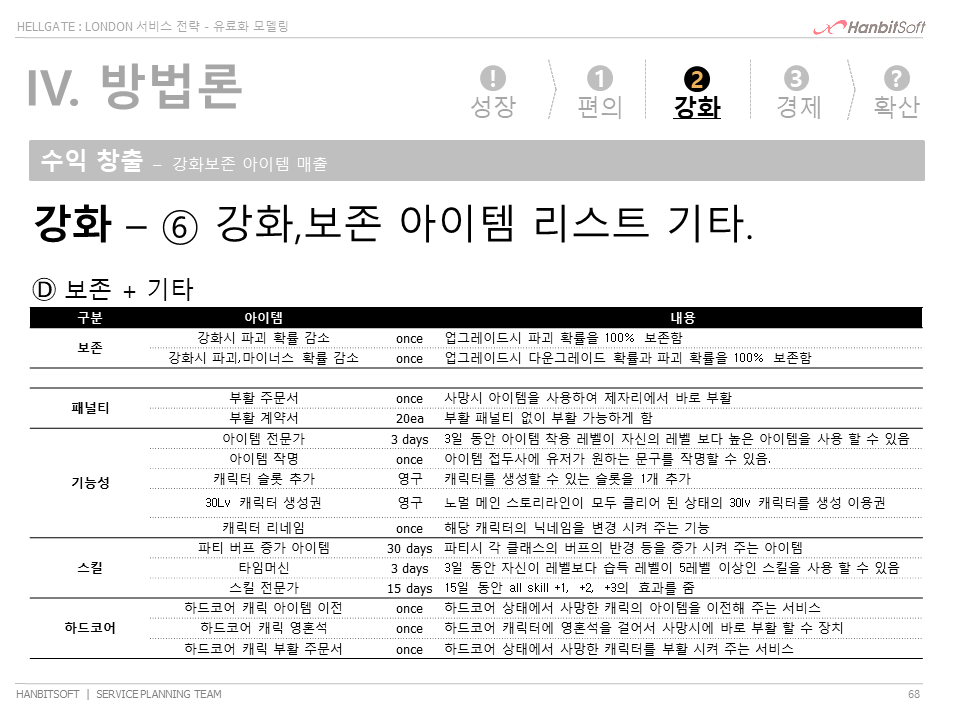 HELLGATE : LONDON 서비스 전략 - 유료화 모델링

HanbitSoft

IV. 방법론

! 성장　1 편의　2 강화　3 경제　? 확산

수익 창출 – 강화보존 아이템 매출

강화 – ⑥ 강화,보존 아이템 리스트 기타.

Ⓓ 보존 + 기타

| 구분 | 아이템 | | 내용 |
|---|---|---|---|
| 보존 | 강화시 파괴 확률 감소 | once | 업그레이드시 파괴 확률을 100% 보존함 |
| | 강화시 파괴,마이너스 확률 감소 | once | 업그레이드시 다운그레이드 확률과 파괴 확률을 100% 보존함 |
| 패널티 | 부활 주문서 | once | 사망시 아이템을 사용하여 제자리에서 바로 부활 |
| | 부활 계약서 | 20ea | 부활 패널티 없이 부활 가능하게 함 |
| 기능성 | 아이템 전문가 | 3 days | 3일 동안 아이템 착용 레벨이 자신의 레벨 보다 높은 아이템을 사용 할 수 있음 |
| | 아이템 작명 | once | 아이템 접두사에 유저가 원하는 문구를 작명할 수 있음. |
| | 캐릭터 슬롯 추가 | 영구 | 캐릭터를 생성할 수 있는 슬롯을 1개 추가 |
| | 30Lv 캐릭터 생성권 | 영구 | 노멀 메인 스토리라인이 모두 클리어 된 상태의 30lv 캐릭터를 생성 이용권 |
| | 캐릭터 리네임 | once | 해당 캐릭터의 닉네임을 변경 시켜 주는 기능 |
| 스킬 | 파티 버프 증가 아이템 | 30 days | 파티시 각 클래스의 버프의 반경 등을 증가 시켜 주는 아이템 |
| | 타임머신 | 3 days | 3일 동안 자신이 레벨보다 습득 레벨이 5레벨 이상인 스킬을 사용 할 수 있음 |
| | 스킬 전문가 | 15 days | 15일 동안 all skill +1, +2, +3의 효과를 줌 |
| 하드코어 | 하드코어 캐릭 아이템 이전 | once | 하드코어 상태에서 사망한 캐릭의 아이템을 이전해 주는 서비스 |
| | 하드코어 캐릭 영혼석 | once | 하드코어 캐릭터에 영혼석을 걸어서 사망시에 바로 부활 할 수 장치 |
| | 하드코어 캐릭 부활 주문서 | once | 하드코어 상태에서 사망한 캐릭터를 부활 시켜 주는 서비스 |

HANBITSOFT | SERVICE PLANNING TEAM　68